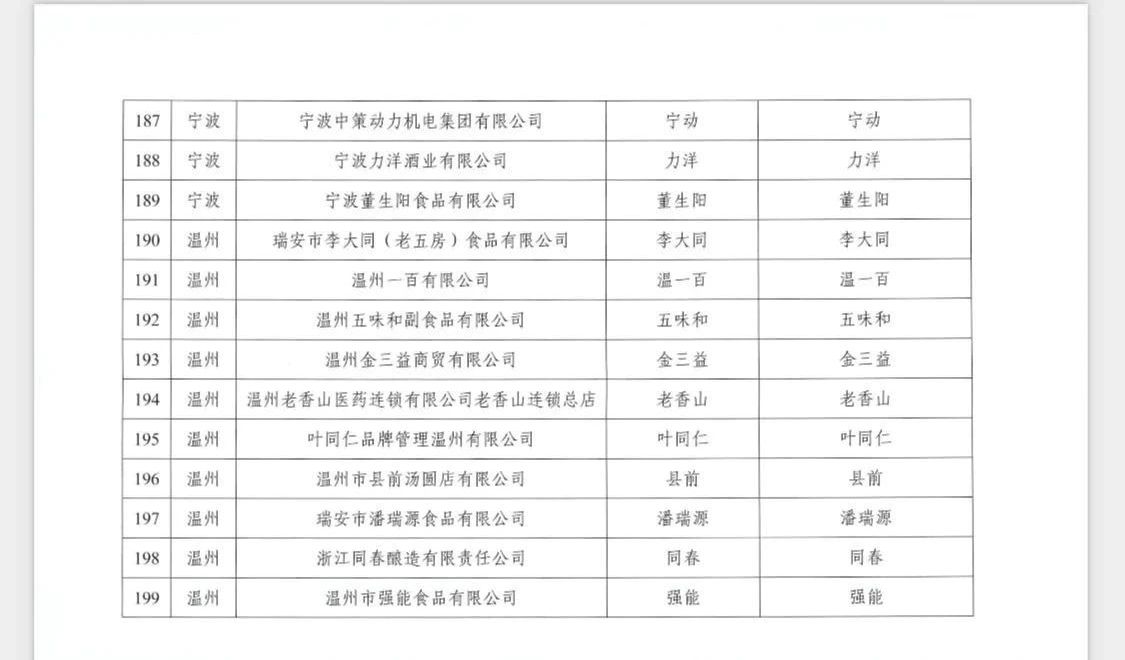 | 187 | 宁波 | 宁波中策动力机电集团有限公司 | 宁动 | 宁动 |
|---|---|---|---|---|
| 188 | 宁波 | 宁波力洋酒业有限公司 | 力洋 | 力洋 |
| 189 | 宁波 | 宁波董生阳食品有限公司 | 董生阳 | 董生阳 |
| 190 | 温州 | 瑞安市李大同（老五房）食品有限公司 | 李大同 | 李大同 |
| 191 | 温州 | 温州一百有限公司 | 温一百 | 温一百 |
| 192 | 温州 | 温州五味和副食品有限公司 | 五味和 | 五味和 |
| 193 | 温州 | 温州金三益商贸有限公司 | 金三益 | 金三益 |
| 194 | 温州 | 温州老香山医药连锁有限公司老香山连锁总店 | 老香山 | 老香山 |
| 195 | 温州 | 叶同仁品牌管理温州有限公司 | 叶同仁 | 叶同仁 |
| 196 | 温州 | 温州市县前汤圆店有限公司 | 县前 | 县前 |
| 197 | 温州 | 瑞安市潘瑞源食品有限公司 | 潘瑞源 | 潘瑞源 |
| 198 | 温州 | 浙江同春酿造有限责任公司 | 同春 | 同春 |
| 199 | 温州 | 温州市强能食品有限公司 | 强能 | 强能 |